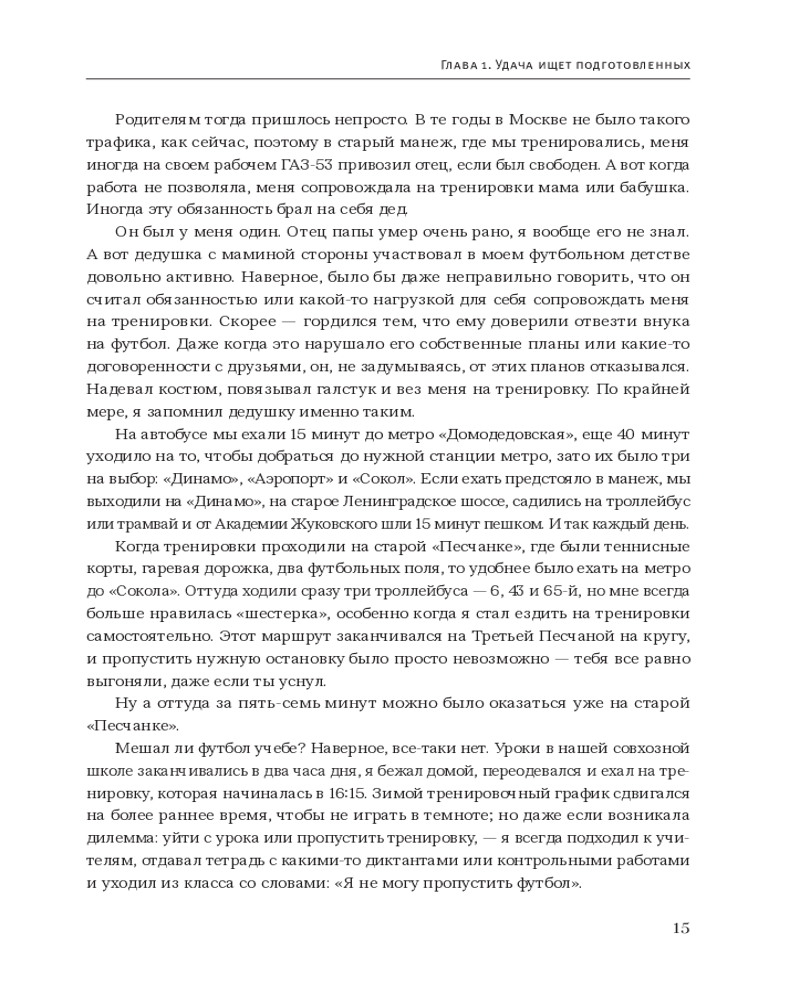 Глава 1. Удача ищет подготовленных

Родителям тогда пришлось непросто. В те годы в Москве не было такого трафика, как сейчас, поэтому в старый манеж, где мы тренировались, меня иногда на своем рабочем ГАЗ-53 привозил отец, если был свободен. А вот когда работа не позволяла, меня сопровождала на тренировки мама или бабушка. Иногда эту обязанность брал на себя дед.

Он был у меня один. Отец папы умер очень рано, я вообще его не знал. А вот дедушка с маминой стороны участвовал в моем футбольном детстве довольно активно. Наверное, было бы даже неправильно говорить, что он считал обязанностью или какой-то нагрузкой для себя сопровождать меня на тренировки. Скорее — гордился тем, что ему доверили отвезти внука на футбол. Даже когда это нарушало его собственные планы или какие-то договоренности с друзьями, он, не задумываясь, от этих планов отказывался. Надевал костюм, повязывал галстук и вез меня на тренировку. По крайней мере, я запомнил дедушку именно таким.

На автобусе мы ехали 15 минут до метро «Домодедовская», еще 40 минут уходило на то, чтобы добраться до нужной станции метро, зато их было три на выбор: «Динамо», «Аэропорт» и «Сокол». Если ехать предстояло в манеж, мы выходили на «Динамо», на старое Ленинградское шоссе, садились на троллейбус или трамвай и от Академии Жуковского шли 15 минут пешком. И так каждый день.

Когда тренировки проходили на старой «Песчанке», где были теннисные корты, гаревая дорожка, два футбольных поля, то удобнее было ехать на метро до «Сокола». Оттуда ходили сразу три троллейбуса — 6, 43 и 65-й, но мне всегда больше нравилась «шестерка», особенно когда я стал ездить на тренировки самостоятельно. Этот маршрут заканчивался на Третьей Песчаной на кругу, и пропустить нужную остановку было просто невозможно — тебя все равно выгоняли, даже если ты уснул.

Ну а оттуда за пять-семь минут можно было оказаться уже на старой «Песчанке».

Мешал ли футбол учебе? Наверное, все-таки нет. Уроки в нашей совхозной школе заканчивались в два часа дня, я бежал домой, переодевался и ехал на тренировку, которая начиналась в 16:15. Зимой тренировочный график сдвигался на более раннее время, чтобы не играть в темноте; но даже если возникала дилемма: уйти с урока или пропустить тренировку, — я всегда подходил к учителям, отдавал тетрадь с какими-то диктантами или контрольными работами и уходил из класса со словами: «Я не могу пропустить футбол».

15